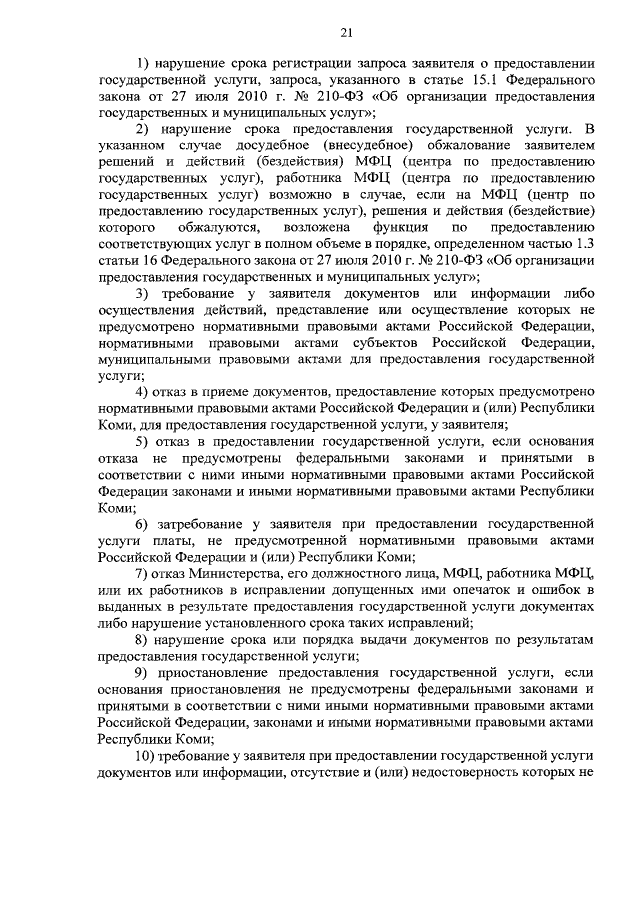 21

1) нарушение срока регистрации запроса заявителя о предоставлении государственной услуги, запроса, указанного в статье 15.1 Федерального закона от 27 июля 2010 г. № 210-ФЗ «Об организации предоставления государственных и муниципальных услуг»;

2) нарушение срока предоставления государственной услуги. В указанном случае досудебное (внесудебное) обжалование заявителем решений и действий (бездействия) МФЦ (центра по предоставлению государственных услуг), работника МФЦ (центра по предоставлению государственных услуг) возможно в случае, если на МФЦ (центр по предоставлению государственных услуг), решения и действия (бездействие) которого обжалуются, возложена функция по предоставлению соответствующих услуг в полном объеме в порядке, определенном частью 1.3 статьи 16 Федерального закона от 27 июля 2010 г. № 210-ФЗ «Об организации предоставления государственных и муниципальных услуг»;

3) требование у заявителя документов или информации либо осуществления действий, представление или осуществление которых не предусмотрено нормативными правовыми актами Российской Федерации, нормативными правовыми актами субъектов Российской Федерации, муниципальными правовыми актами для предоставления государственной услуги;

4) отказ в приеме документов, предоставление которых предусмотрено нормативными правовыми актами Российской Федерации и (или) Республики Коми, для предоставления государственной услуги, у заявителя;

5) отказ в предоставлении государственной услуги, если основания отказа не предусмотрены федеральными законами и принятыми в соответствии с ними иными нормативными правовыми актами Российской Федерации законами и иными нормативными правовыми актами Республики Коми;

6) затребование у заявителя при предоставлении государственной услуги платы, не предусмотренной нормативными правовыми актами Российской Федерации и (или) Республики Коми;

7) отказ Министерства, его должностного лица, МФЦ, работника МФЦ, или их работников в исправлении допущенных ими опечаток и ошибок в выданных в результате предоставления государственной услуги документах либо нарушение установленного срока таких исправлений;

8) нарушение срока или порядка выдачи документов по результатам предоставления государственной услуги;

9) приостановление предоставления государственной услуги, если основания приостановления не предусмотрены федеральными законами и принятыми в соответствии с ними иными нормативными правовыми актами Российской Федерации, законами и иными нормативными правовыми актами Республики Коми;

10) требование у заявителя при предоставлении государственной услуги документов или информации, отсутствие и (или) недостоверность которых не